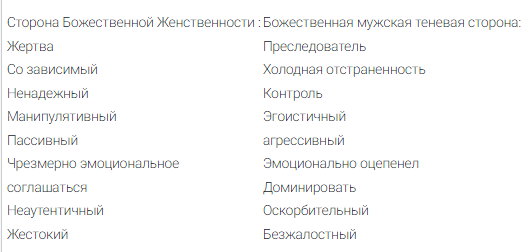 | Сторона Божественной Женственности : | Божественная мужская теневая сторона: |
|---|---|
| Жертва | Преследователь |
| Со зависимый | Холодная отстраненность |
| Ненадежный | Контроль |
| Манипулятивный | Эгоистичный |
| Пассивный | агрессивный |
| Чрезмерно эмоциональное | Эмоционально оцепенел |
| соглашаться | Доминировать |
| Неаутентичный | Оскорбительный |
| Жестокий | Безжалостный |